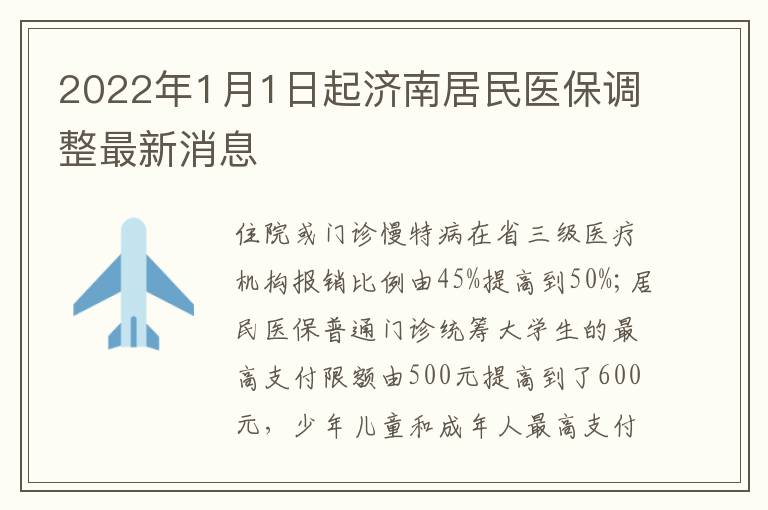 2022年1月1日起济南居民医保调整最新消息

住院或门诊慢特病在省三级医疗机构报销比例由45%提高到50%；居民医保普通门诊统筹大学生的最高支付限额由500元提高到了600元，少年儿童和成年人最高支付